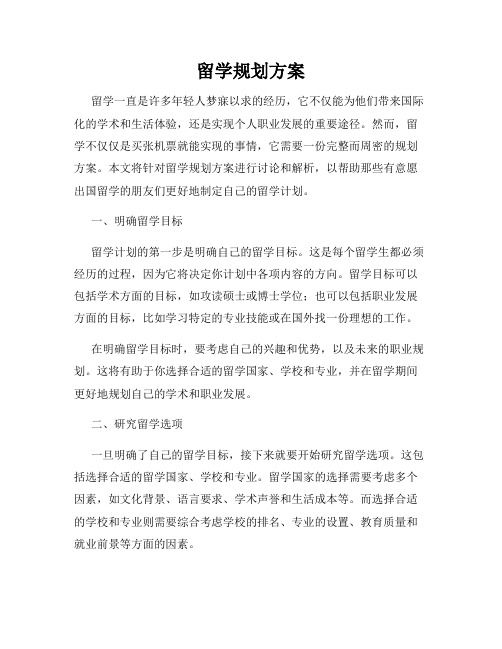 留学规划方案

留学一直是许多年轻人梦寐以求的经历，它不仅能为他们带来国际化的学术和生活体验，还是实现个人职业发展的重要途径。然而，留学不仅仅是买张机票就能实现的事情，它需要一份完整而周密的规划方案。本文将针对留学规划方案进行讨论和解析，以帮助那些有意愿出国留学的朋友们更好地制定自己的留学计划。

一、明确留学目标

留学计划的第一步是明确自己的留学目标。这是每个留学生都必须经历的过程，因为它将决定你计划中各项内容的方向。留学目标可以包括学术方面的目标，如攻读硕士或博士学位；也可以包括职业发展方面的目标，比如学习特定的专业技能或在国外找一份理想的工作。

在明确留学目标时，要考虑自己的兴趣和优势，以及未来的职业规划。这将有助于你选择合适的留学国家、学校和专业，并在留学期间更好地规划自己的学术和职业发展。

二、研究留学选项

一旦明确了自己的留学目标，接下来就要开始研究留学选项。这包括选择合适的留学国家、学校和专业。留学国家的选择需要考虑多个因素，如文化背景、语言要求、学术声誉和生活成本等。而选择合适的学校和专业则需要综合考虑学校的排名、专业的设置、教育质量和就业前景等方面的因素。